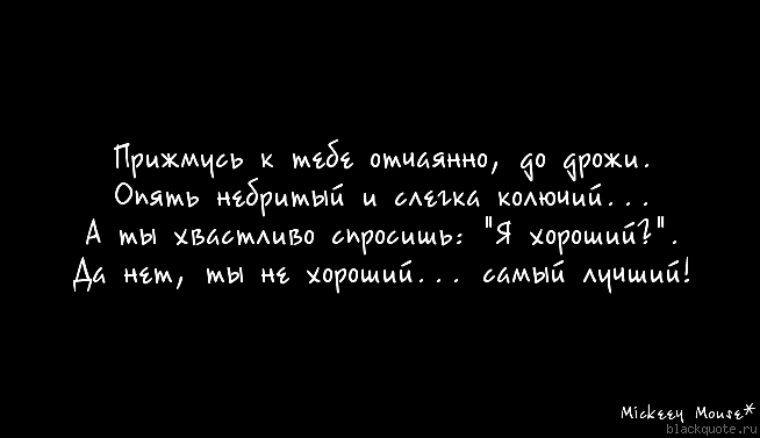 Прижмусь к тебе отчаянно, до дрожи.
Опять небритый и слегка колючий...
А ты хвастливо спросишь: "Я хороший?".
Да нет, ты не хороший... самый лучший!

Mickeey Mouse*
blackquote.ru